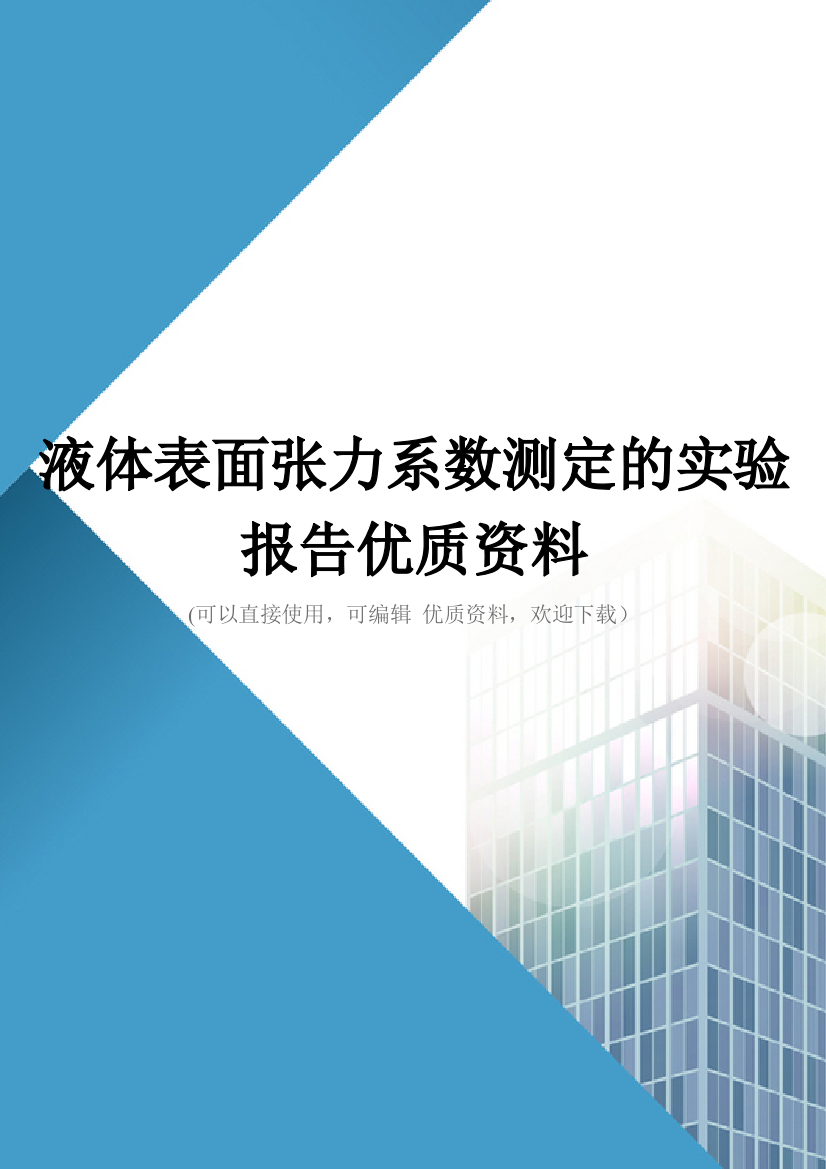 液体表面张力系数测定的实验报告优质资料

(可以直接使用，可编辑 优质资料，欢迎下载）